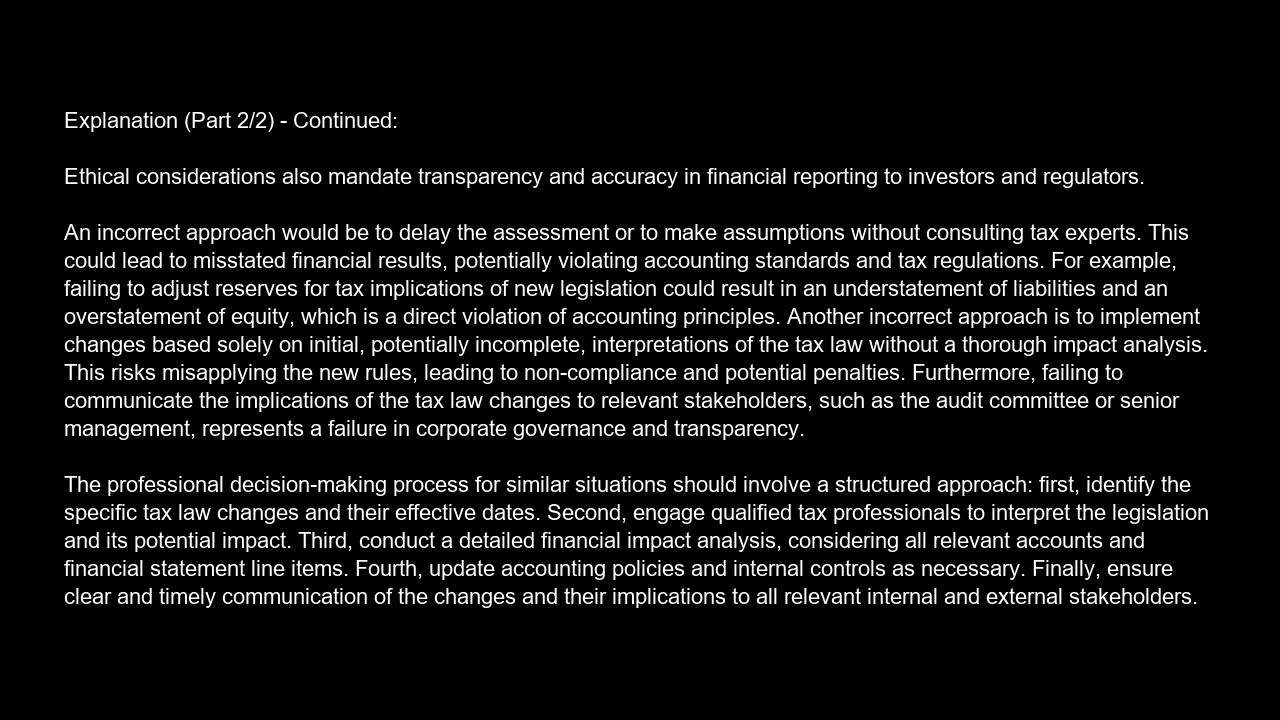 Explanation (Part 2/2) - Continued:

Ethical considerations also mandate transparency and accuracy in financial reporting to investors and regulators.

An incorrect approach would be to delay the assessment or to make assumptions without consulting tax experts. This could lead to misstated financial results, potentially violating accounting standards and tax regulations. For example, failing to adjust reserves for tax implications of new legislation could result in an understatement of liabilities and an overstatement of equity, which is a direct violation of accounting principles. Another incorrect approach is to implement changes based solely on initial, potentially incomplete, interpretations of the tax law without a thorough impact analysis. This risks misapplying the new rules, leading to non-compliance and potential penalties. Furthermore, failing to communicate the implications of the tax law changes to relevant stakeholders, such as the audit committee or senior management, represents a failure in corporate governance and transparency.

The professional decision-making process for similar situations should involve a structured approach: first, identify the specific tax law changes and their effective dates. Second, engage qualified tax professionals to interpret the legislation and its potential impact. Third, conduct a detailed financial impact analysis, considering all relevant accounts and financial statement line items. Fourth, update accounting policies and internal controls as necessary. Finally, ensure clear and timely communication of the changes and their implications to all relevant internal and external stakeholders.